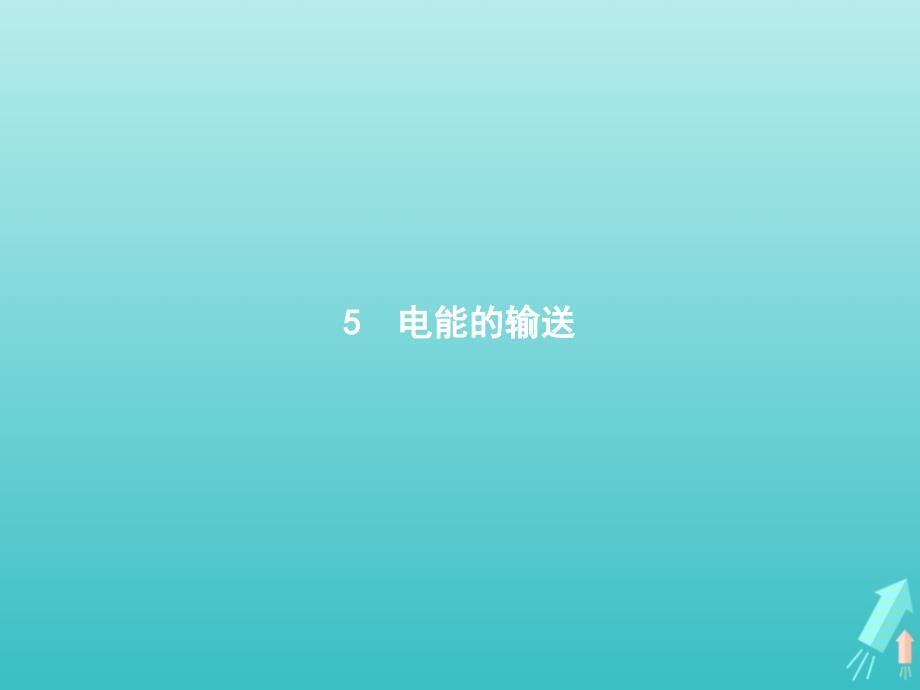 5　电能的输送